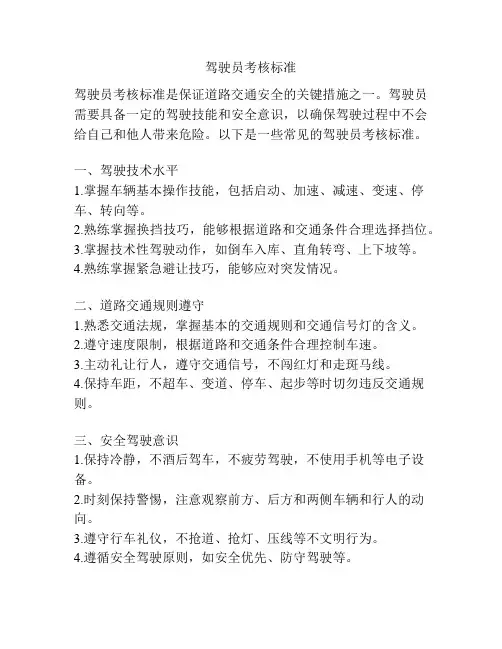 驾驶员考核标准

驾驶员考核标准是保证道路交通安全的关键措施之一。驾驶员需要具备一定的驾驶技能和安全意识，以确保驾驶过程中不会给自己和他人带来危险。以下是一些常见的驾驶员考核标准。

一、驾驶技术水平
1.掌握车辆基本操作技能，包括启动、加速、减速、变速、停车、转向等。
2.熟练掌握换挡技巧，能够根据道路和交通条件合理选择挡位。
3.掌握技术性驾驶动作，如倒车入库、直角转弯、上下坡等。
4.熟练掌握紧急避让技巧，能够应对突发情况。

二、道路交通规则遵守
1.熟悉交通法规，掌握基本的交通规则和交通信号灯的含义。
2.遵守速度限制，根据道路和交通条件合理控制车速。
3.主动礼让行人，遵守交通信号，不闯红灯和走斑马线。
4.保持车距，不超车、变道、停车、起步等时切勿违反交通规则。

三、安全驾驶意识
1.保持冷静，不酒后驾车，不疲劳驾驶，不使用手机等电子设备。
2.时刻保持警惕，注意观察前方、后方和两侧车辆和行人的动向。
3.遵守行车礼仪，不抢道、抢灯、压线等不文明行为。
4.遵循安全驾驶原则，如安全优先、防守驾驶等。